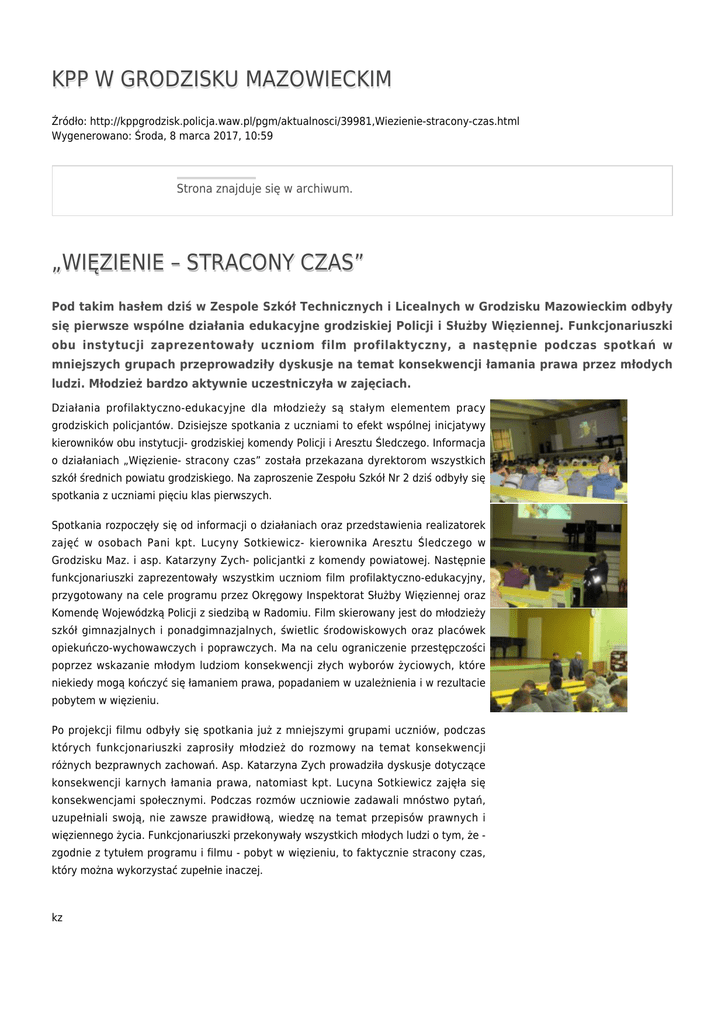 KPP W GRODZISKU MAZOWIECKIM

Źródło: http://kppgrodzisk.policja.waw.pl/pgm/aktualnosci/39981,Wiezienie-stracony-czas.html
Wygenerowano: Środa, 8 marca 2017, 10:59

Strona znajduje się w archiwum.

„WIĘZIENIE – STRACONY CZAS”

Pod takim hasłem dziś w Zespole Szkół Technicznych i Licealnych w Grodzisku Mazowieckim odbyły się pierwsze wspólne działania edukacyjne grodziskiej Policji i Służby Więziennej. Funkcjonariuszki obu instytucji zaprezentowały uczniom film profilaktyczny, a następnie podczas spotkań w mniejszych grupach przeprowadziły dyskusje na temat konsekwencji łamania prawa przez młodych ludzi. Młodzież bardzo aktywnie uczestniczyła w zajęciach.

Działania profilaktyczno-edukacyjne dla młodzieży są stałym elementem pracy grodziskich policjantów. Dzisiejsze spotkania z uczniami to efekt wspólnej inicjatywy kierowników obu instytucji- grodziskiej komendy Policji i Aresztu Śledczego. Informacja o działaniach „Więzienie- stracony czas” została przekazana dyrektorom wszystkich szkół średnich powiatu grodziskiego. Na zaproszenie Zespołu Szkół Nr 2 dziś odbyły się spotkania z uczniami pięciu klas pierwszych.

Spotkania rozpoczęły się od informacji o działaniach oraz przedstawienia realizatorek zajęć w osobach Pani kpt. Lucyny Sotkiewicz- kierownika Aresztu Śledczego w Grodzisku Maz. i asp. Katarzyny Zych- policjantki z komendy powiatowej. Następnie funkcjonariuszki zaprezentowały wszystkim uczniom film profilaktyczno-edukacyjny, przygotowany na cele programu przez Okręgowy Inspektorat Służby Więziennej oraz Komendę Wojewódzką Policji z siedzibą w Radomiu. Film skierowany jest do młodzieży szkół gimnazjalnych i ponadgimnazjalnych, świetlic środowiskowych oraz placówek opiekuńczo-wychowawczych i poprawczych. Ma na celu ograniczenie przestępczości poprzez wskazanie młodym ludziom konsekwencji złych wyborów życiowych, które niekiedy mogą kończyć się łamaniem prawa, popadaniem w uzależnienia i w rezultacie pobytem w więzieniu.

Po projekcji filmu odbyły się spotkania już z mniejszymi grupami uczniów, podczas których funkcjonariuszki zaprosiły młodzież do rozmowy na temat konsekwencji różnych bezprawnych zachowań. Asp. Katarzyna Zych prowadziła dyskusje dotyczące konsekwencji karnych łamania prawa, natomiast kpt. Lucyna Sotkiewicz zajęła się konsekwencjami społecznymi. Podczas rozmów uczniowie zadawali mnóstwo pytań, uzupełniali swoją, nie zawsze prawidłową, wiedzę na temat przepisów prawnych i więziennego życia. Funkcjonariuszki przekonywały wszystkich młodych ludzi o tym, że - zgodnie z tytułem programu i filmu - pobyt w więzieniu, to faktycznie stracony czas, który można wykorzystać zupełnie inaczej.

kz